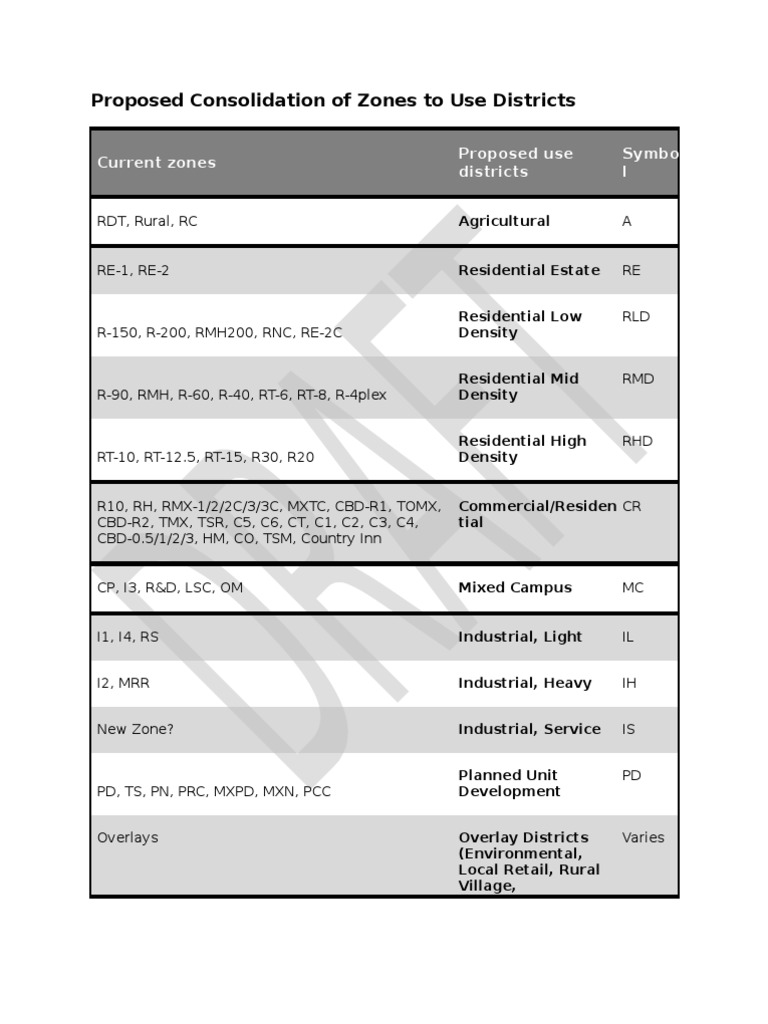 Proposed Consolidation of Zones to Use Districts

| Current zones | Proposed use districts | Symbol |
|---|---|---|
| RDT, Rural, RC | Agricultural | A |
| RE-1, RE-2 | Residential Estate | RE |
| R-150, R-200, RMH200, RNC, RE-2C | Residential Low Density | RLD |
| R-90, RMH, R-60, R-40, RT-6, RT-8, R-4plex | Residential Mid Density | RMD |
| RT-10, RT-12.5, RT-15, R30, R20 | Residential High Density | RHD |
| R10, RH, RMX-1/2/2C/3/3C, MXTC, CBD-R1, TOMX, CBD-R2, TMX, TSR, C5, C6, CT, C1, C2, C3, C4, CBD-0.5/1/2/3, HM, CO, TSM, Country Inn | Commercial/Residential | CR |
| CP, I3, R&D, LSC, OM | Mixed Campus | MC |
| I1, I4, RS | Industrial, Light | IL |
| I2, MRR | Industrial, Heavy | IH |
| New Zone? | Industrial, Service | IS |
| PD, TS, PN, PRC, MXPD, MXN, PCC | Planned Unit Development | PD |
| Overlays | Overlay Districts (Environmental, Local Retail, Rural Village, | Varies |

DRAFT